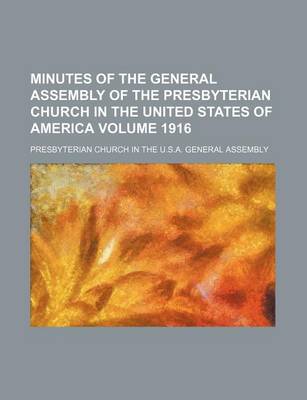 MINUTES OF THE GENERAL ASSEMBLY OF THE PRESBYTERIAN CHURCH IN THE UNITED STATES OF AMERICA VOLUME 1916

PRESBYTERIAN CHURCH IN THE U.S.A. GENERAL ASSEMBLY